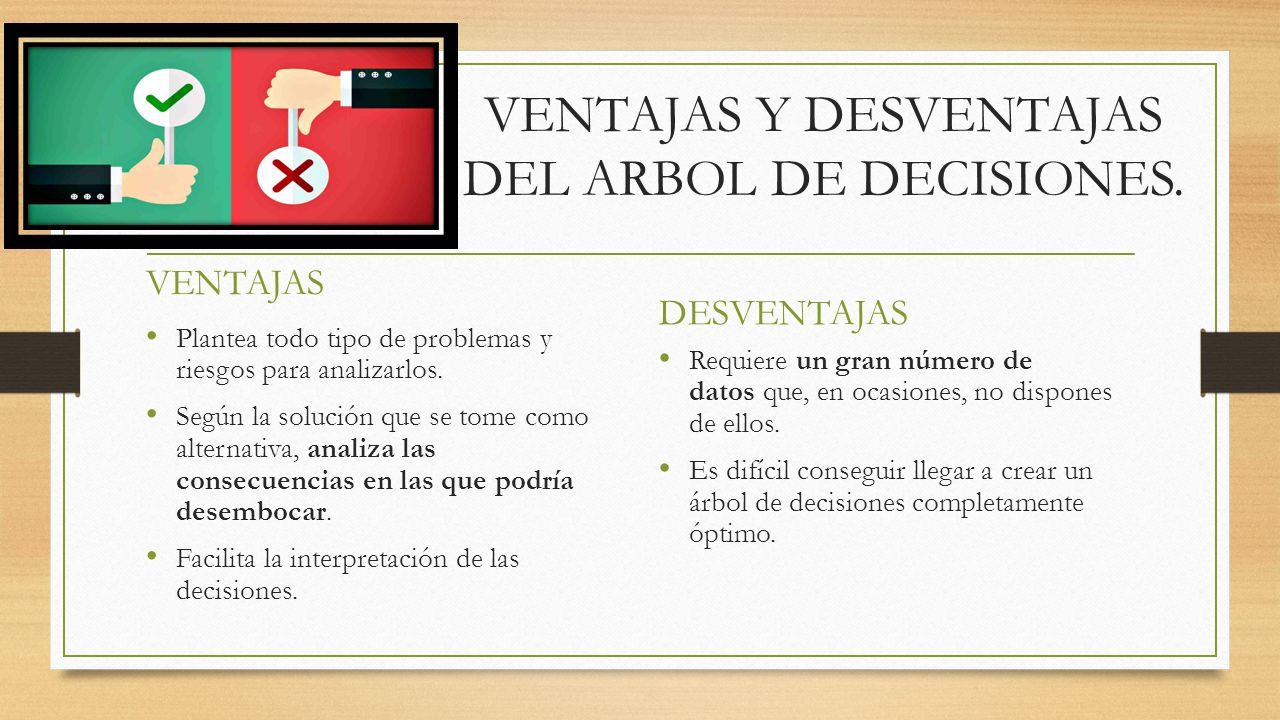 VENTAJAS Y DESVENTAJAS DEL ARBOL DE DECISIONES.

VENTAJAS

• Plantea todo tipo de problemas y riesgos para analizarlos.

• Según la solución que se tome como alternativa, analiza las consecuencias en las que podría desembocar.

• Facilita la interpretación de las decisiones.

DESVENTAJAS

• Requiere un gran número de datos que, en ocasiones, no dispones de ellos.

• Es difícil conseguir llegar a crear un árbol de decisiones completamente óptimo.